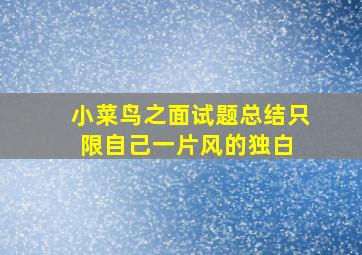 小菜鸟之面试题总结只限自己一片风的独白